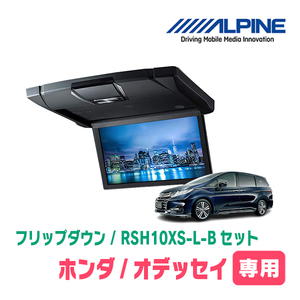 ALPINE
Driving Mobile Media Innovation

フリップダウン / RSH10XS-L-B セット

ホンダ / オデッセイ 専用